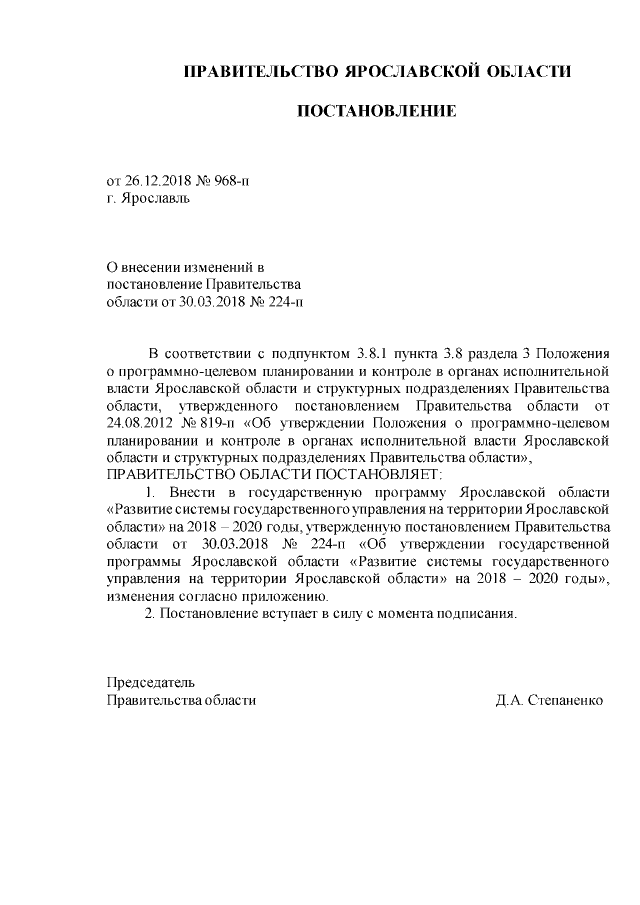 ПРАВИТЕЛЬСТВО ЯРОСЛАВСКОЙ ОБЛАСТИ

ПОСТАНОВЛЕНИЕ

от 26.12.2018 № 968-п
г. Ярославль

О внесении изменений в постановление Правительства области от 30.03.2018 № 224-п

В соответствии с подпунктом 3.8.1 пункта 3.8 раздела 3 Положения о программно-целевом планировании и контроле в органах исполнительной власти Ярославской области и структурных подразделениях Правительства области, утвержденного постановлением Правительства области от 24.08.2012 № 819-п «Об утверждении Положения о программно-целевом планировании и контроле в органах исполнительной власти Ярославской области и структурных подразделениях Правительства области»,
ПРАВИТЕЛЬСТВО ОБЛАСТИ ПОСТАНОВЛЯЕТ:

1. Внести в государственную программу Ярославской области «Развитие системы государственного управления на территории Ярославской области» на 2018 – 2020 годы, утвержденную постановлением Правительства области от 30.03.2018 № 224-п «Об утверждении государственной программы Ярославской области «Развитие системы государственного управления на территории Ярославской области» на 2018 – 2020 годы», изменения согласно приложению.

2. Постановление вступает в силу с момента подписания.

Председатель
Правительства области Д.А. Степаненко